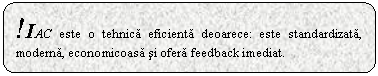 ! IAC este o tehnică eficientă deoarece: este standardizată, modernă, economicoasă şi oferă feedback imediat.